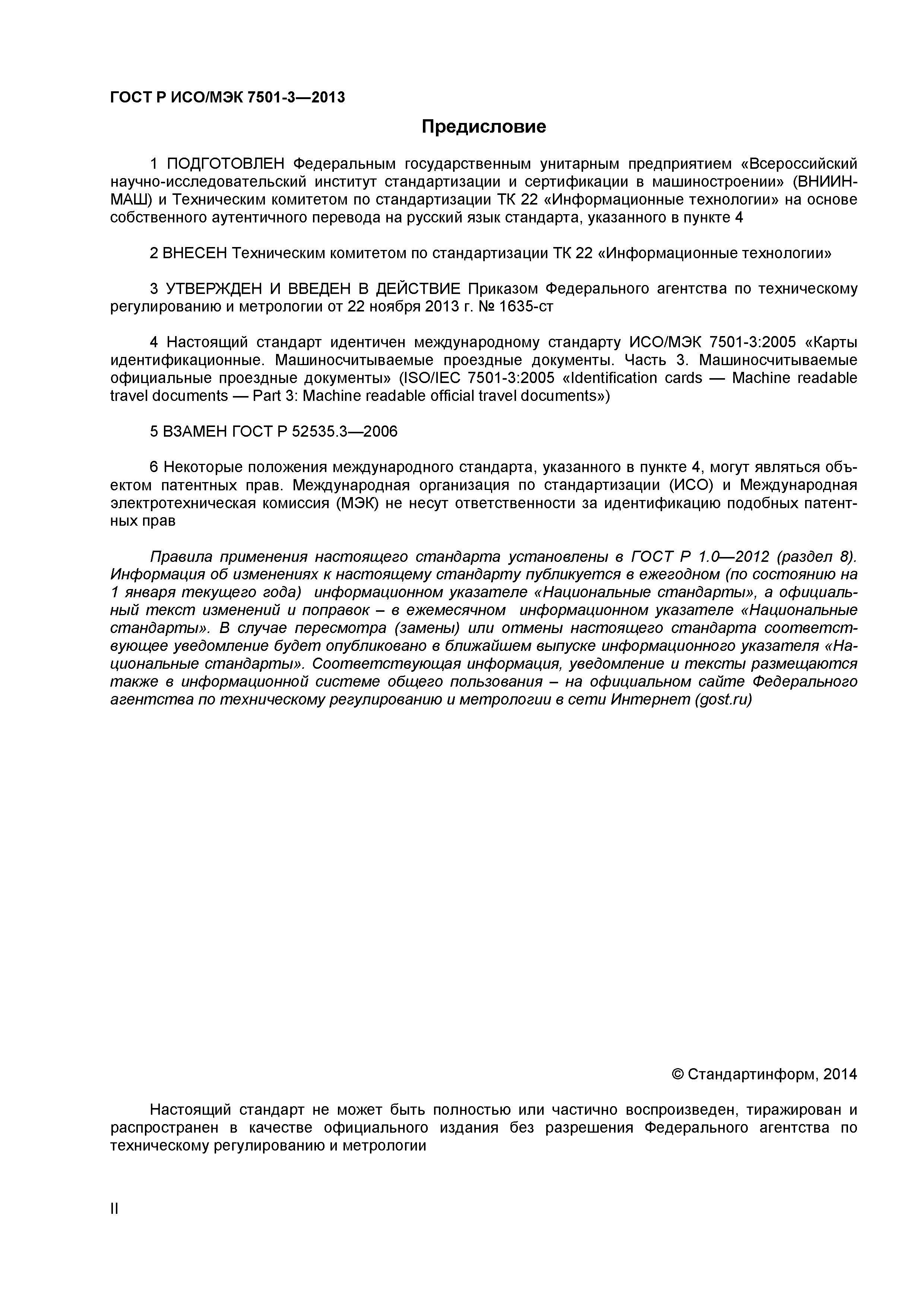 ГОСТ Р ИСО/МЭК 7501-3—2013

Предисловие

1 ПОДГОТОВЛЕН Федеральным государственным унитарным предприятием «Всероссийский научно-исследовательский институт стандартизации и сертификации в машиностроении» (ВНИИНМАШ) и Техническим комитетом по стандартизации ТК 22 «Информационные технологии» на основе собственного аутентичного перевода на русский язык стандарта, указанного в пункте 4

2 ВНЕСЕН Техническим комитетом по стандартизации ТК 22 «Информационные технологии»

3 УТВЕРЖДЕН И ВВЕДЕН В ДЕЙСТВИЕ Приказом Федерального агентства по техническому регулированию и метрологии от 22 ноября 2013 г. № 1635-ст

4 Настоящий стандарт идентичен международному стандарту ИСО/МЭК 7501-3:2005 «Карты идентификационные. Машиносчитываемые проездные документы. Часть 3. Машиносчитываемые официальные проездные документы» (ISO/IEC 7501-3:2005 «Identification cards — Machine readable travel documents — Part 3: Machine readable official travel documents»)

5 ВЗАМЕН ГОСТ Р 52535.3—2006

6 Некоторые положения международного стандарта, указанного в пункте 4, могут являться объектом патентных прав. Международная организация по стандартизации (ИСО) и Международная электротехническая комиссия (МЭК) не несут ответственности за идентификацию подобных патентных прав

Правила применения настоящего стандарта установлены в ГОСТ Р 1.0—2012 (раздел 8). Информация об изменениях к настоящему стандарту публикуется в ежегодном (по состоянию на 1 января текущего года) информационном указателе «Национальные стандарты», а официальный текст изменений и поправок – в ежемесячном информационном указателе «Национальные стандарты». В случае пересмотра (замены) или отмены настоящего стандарта соответствующее уведомление будет опубликовано в ближайшем выпуске информационного указателя «Национальные стандарты». Соответствующая информация, уведомление и тексты размещаются также в информационной системе общего пользования – на официальном сайте Федерального агентства по техническому регулированию и метрологии в сети Интернет (gost.ru)

© Стандартинформ, 2014

Настоящий стандарт не может быть полностью или частично воспроизведен, тиражирован и распространен в качестве официального издания без разрешения Федерального агентства по техническому регулированию и метрологии

II